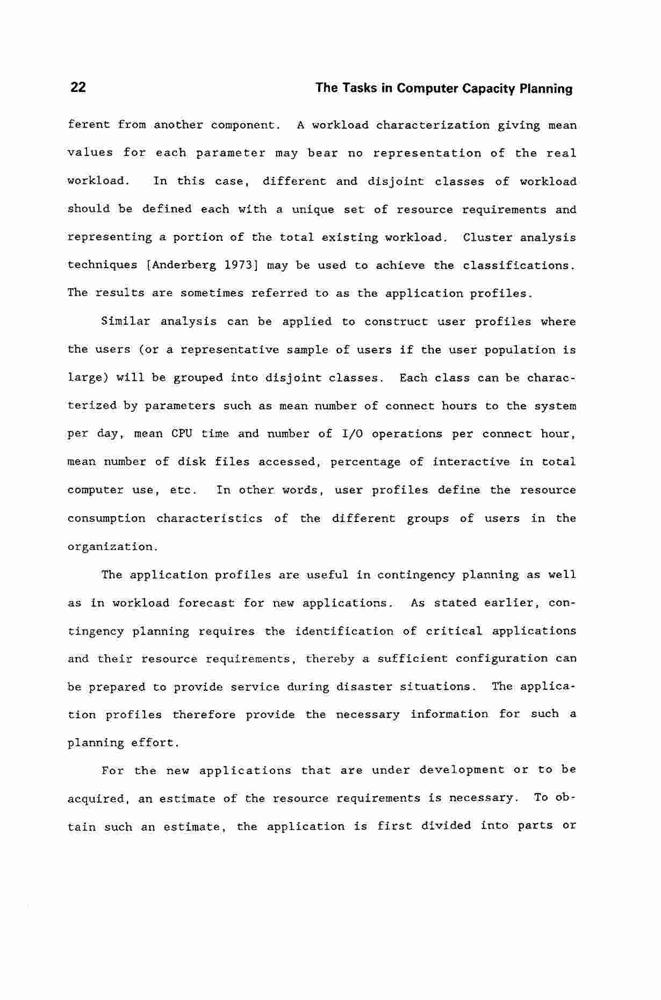 22

The Tasks in Computer Capacity Planning

ferent from another component. A workload characterization giving mean values for each parameter may bear no representation of the real workload. In this case, different and disjoint classes of workload should be defined each with a unique set of resource requirements and representing a portion of the total existing workload. Cluster analysis techniques [Anderberg 1973] may be used to achieve the classifications. The results are sometimes referred to as the application profiles.

Similar analysis can be applied to construct user profiles where the users (or a representative sample of users if the user population is large) will be grouped into disjoint classes. Each class can be characterized by parameters such as mean number of connect hours to the system per day, mean CPU time and number of I/O operations per connect hour, mean number of disk files accessed, percentage of interactive in total computer use, etc. In other words, user profiles define the resource consumption characteristics of the different groups of users in the organization.

The application profiles are useful in contingency planning as well as in workload forecast for new applications. As stated earlier, contingency planning requires the identification of critical applications and their resource requirements, thereby a sufficient configuration can be prepared to provide service during disaster situations. The application profiles therefore provide the necessary information for such a planning effort.

For the new applications that are under development or to be acquired, an estimate of the resource requirements is necessary. To obtain such an estimate, the application is first divided into parts or